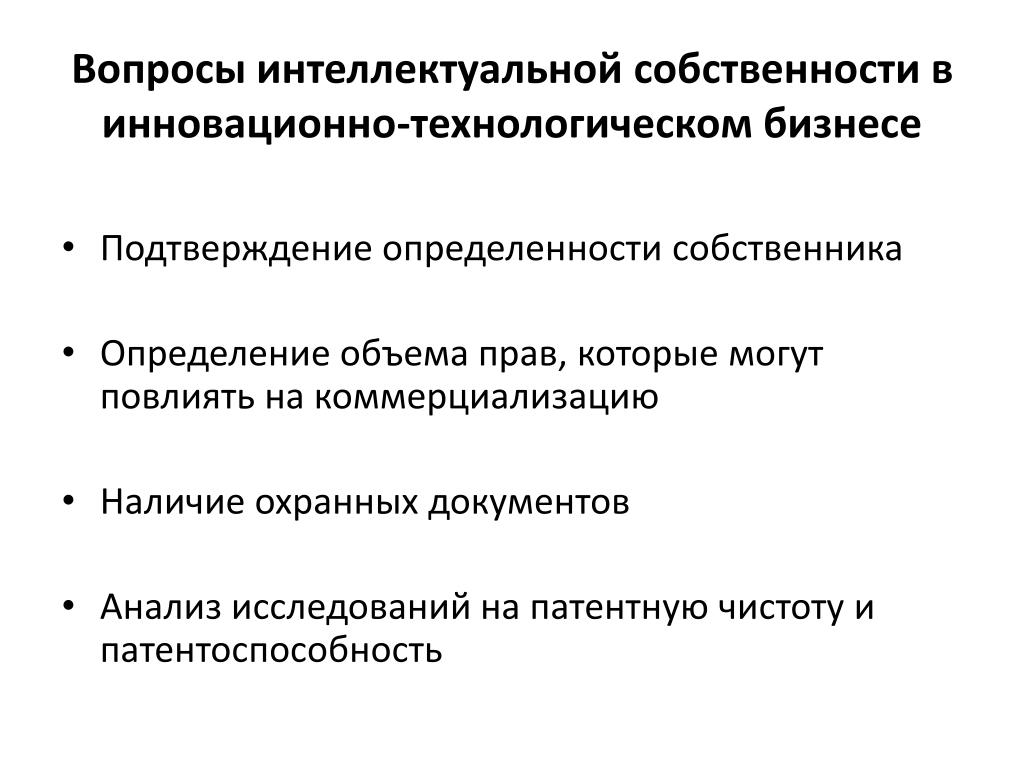 Вопросы интеллектуальной собственности в инновационно-технологическом бизнесе

• Подтверждение определенности собственника

• Определение объема прав, которые могут повлиять на коммерциализацию

• Наличие охранных документов

• Анализ исследований на патентную чистоту и патентоспособность